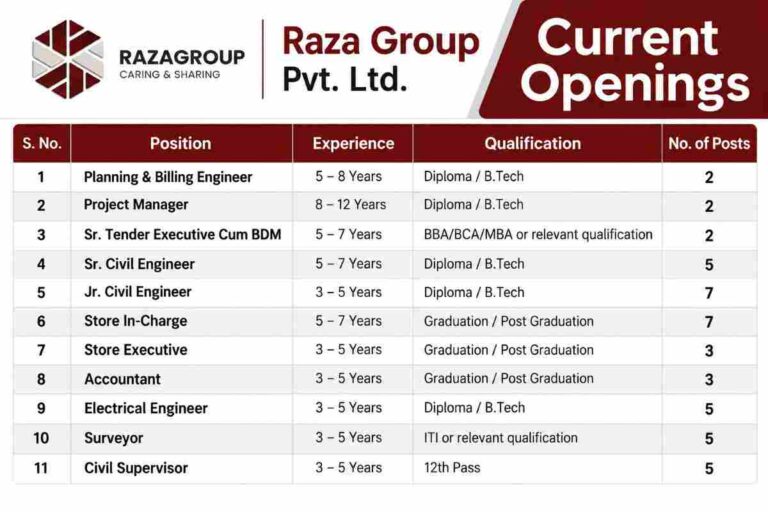 RAZAGROUP
CARING & SHARING

Raza Group Pvt. Ltd.

Current Openings

| S. No. | Position | Experience | Qualification | No. of Posts |
|---|---|---|---|---|
| 1 | Planning & Billing Engineer | 5 – 8 Years | Diploma / B.Tech | 2 |
| 2 | Project Manager | 8 – 12 Years | Diploma / B.Tech | 2 |
| 3 | Sr. Tender Executive Cum BDM | 5 – 7 Years | BBA/BCA/MBA or relevant qualification | 2 |
| 4 | Sr. Civil Engineer | 5 – 7 Years | Diploma / B.Tech | 5 |
| 5 | Jr. Civil Engineer | 3 – 5 Years | Diploma / B.Tech | 7 |
| 6 | Store In-Charge | 5 – 7 Years | Graduation / Post Graduation | 7 |
| 7 | Store Executive | 3 – 5 Years | Graduation / Post Graduation | 3 |
| 8 | Accountant | 3 – 5 Years | Graduation / Post Graduation | 3 |
| 9 | Electrical Engineer | 3 – 5 Years | Diploma / B.Tech | 5 |
| 10 | Surveyor | 3 – 5 Years | ITI or relevant qualification | 5 |
| 11 | Civil Supervisor | 3 – 5 Years | 12th Pass | 5 |